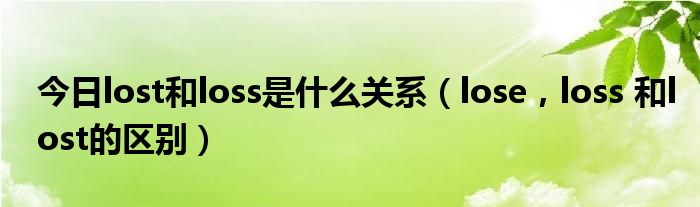 今日lost和loss是什么关系（lose，loss 和lost的区别）